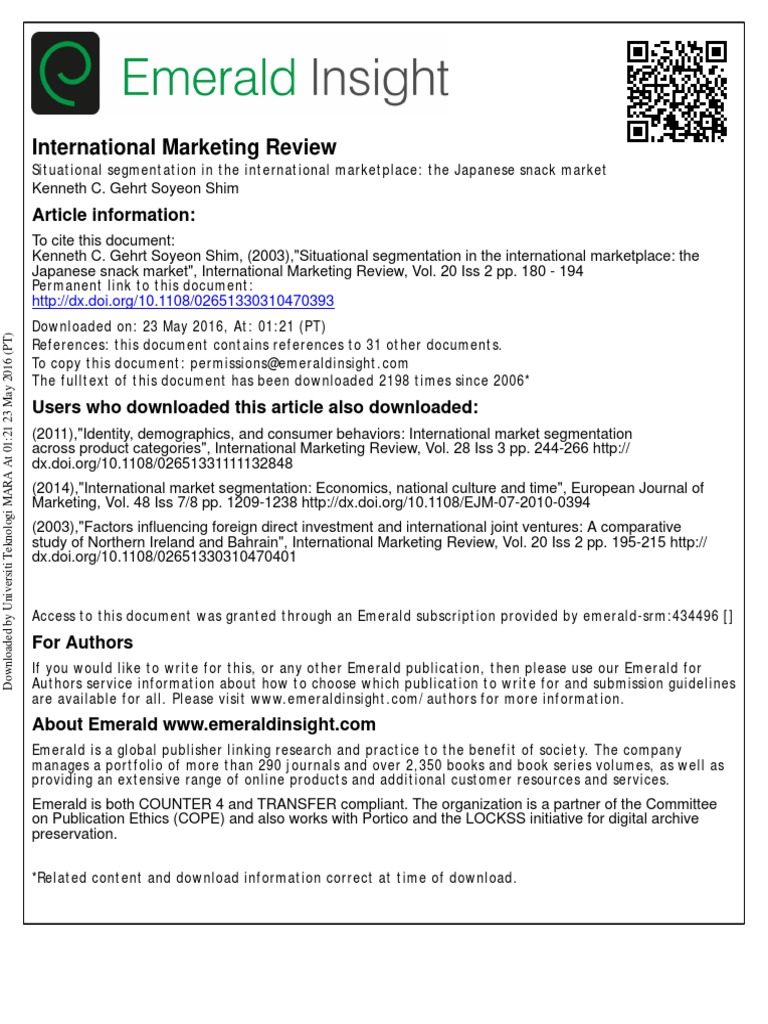 Emerald Insight

International Marketing Review
Situational segmentation in the international marketplace: the Japanese snack market
Kenneth C. Gehrt Soyeon Shim

Article information:
To cite this document:
Kenneth C. Gehrt Soyeon Shim, (2003),"Situational segmentation in the international marketplace: the Japanese snack market", International Marketing Review, Vol. 20 Iss 2 pp. 180 - 194
Permanent link to this document:
http://dx.doi.org/10.1108/02651330310470393

Downloaded on: 23 May 2016, At: 01:21 (PT)
References: this document contains references to 31 other documents.
To copy this document: permissions@emeraldinsight.com
The fulltext of this document has been downloaded 2198 times since 2006*

Users who downloaded this article also downloaded:
(2011),"Identity, demographics, and consumer behaviors: International market segmentation across product categories", International Marketing Review, Vol. 28 Iss 3 pp. 244-266 http://dx.doi.org/10.1108/02651331111132848
(2014),"International market segmentation: Economics, national culture and time", European Journal of Marketing, Vol. 48 Iss 7/8 pp. 1209-1238 http://dx.doi.org/10.1108/EJM-07-2010-0394
(2003),"Factors influencing foreign direct investment and international joint ventures: A comparative study of Northern Ireland and Bahrain", International Marketing Review, Vol. 20 Iss 2 pp. 195-215 http://dx.doi.org/10.1108/02651330310470401

Access to this document was granted through an Emerald subscription provided by emerald-srm:434496 []

For Authors
If you would like to write for this, or any other Emerald publication, then please use our Emerald for Authors service information about how to choose which publication to write for and submission guidelines are available for all. Please visit www.emeraldinsight.com/authors for more information.

About Emerald www.emeraldinsight.com
Emerald is a global publisher linking research and practice to the benefit of society. The company manages a portfolio of more than 290 journals and over 2,350 books and book series volumes, as well as providing an extensive range of online products and additional customer resources and services.

Emerald is both COUNTER 4 and TRANSFER compliant. The organization is a partner of the Committee on Publication Ethics (COPE) and also works with Portico and the LOCKSS initiative for digital archive preservation.

*Related content and download information correct at time of download.

Downloaded by Universiti Teknologi MARA At 01:21 23 May 2016 (PT)